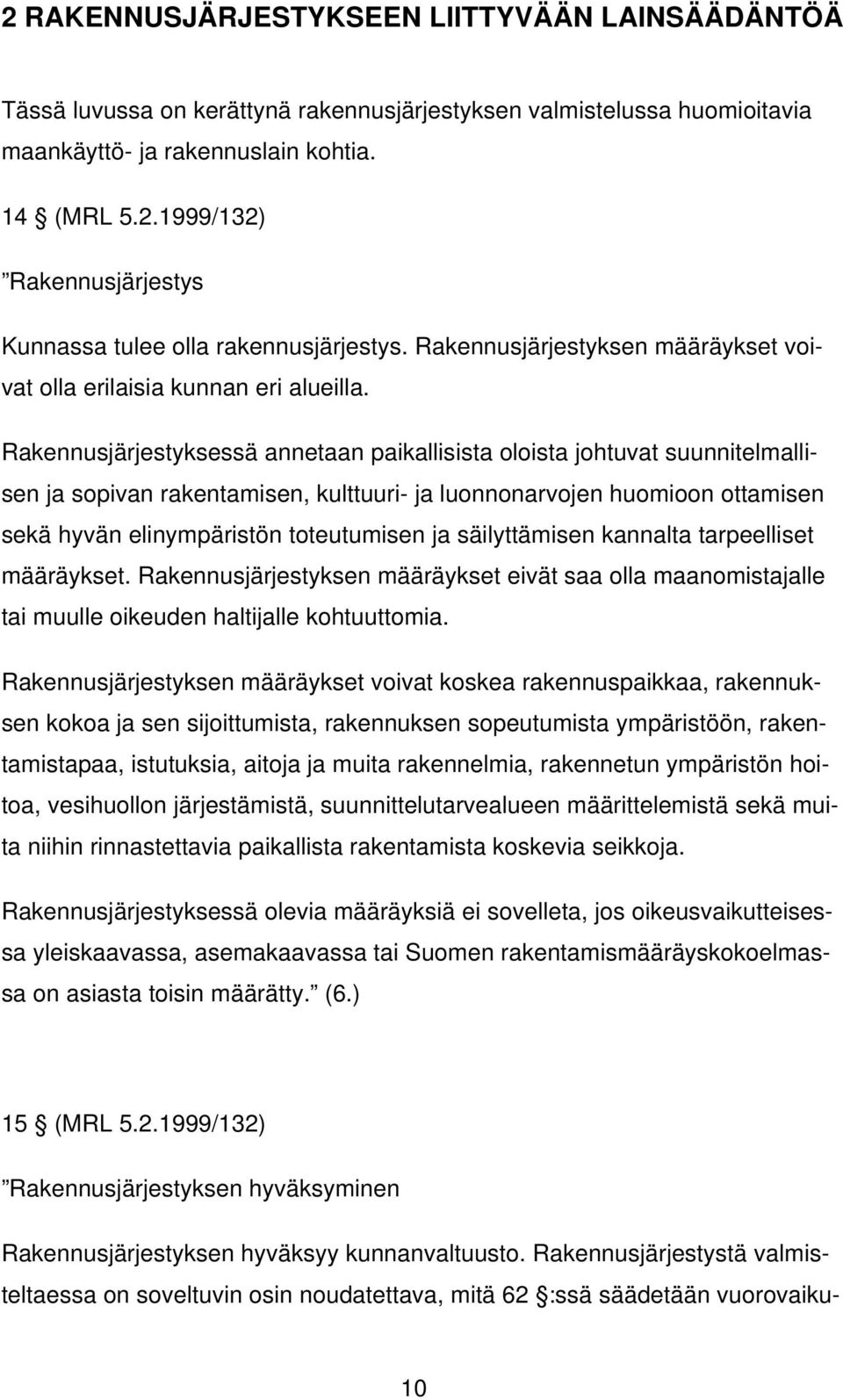 2 RAKENNUSJÄRJESTYKSEEN LIITTYVÄÄN LAINSÄÄDÄNTÖÄ

Tässä luvussa on kerättynä rakennusjärjestyksen valmistelussa huomioitavia maankäyttö- ja rakennuslain kohtia.

14 § (MRL 5.2.1999/132)

”Rakennusjärjestys

Kunnassa tulee olla rakennusjärjestys. Rakennusjärjestyksen määräykset voivat olla erilaisia kunnan eri alueilla.

Rakennusjärjestyksessä annetaan paikallisista oloista johtuvat suunnitelmallisen ja sopivan rakentamisen, kulttuuri- ja luonnonarvojen huomioon ottamisen sekä hyvän elinympäristön toteutumisen ja säilyttämisen kannalta tarpeelliset määräykset. Rakennusjärjestyksen määräykset eivät saa olla maanomistajalle tai muulle oikeuden haltijalle kohtuuttomia.

Rakennusjärjestyksen määräykset voivat koskea rakennuspaikkaa, rakennuksen kokoa ja sen sijoittumista, rakennuksen sopeutumista ympäristöön, rakentamistapaa, istutuksia, aitoja ja muita rakennelmia, rakennetun ympäristön hoitoa, vesihuollon järjestämistä, suunnittelutarvealueen määrittelemistä sekä muita niihin rinnastettavia paikallista rakentamista koskevia seikkoja.

Rakennusjärjestyksessä olevia määräyksiä ei sovelleta, jos oikeusvaikutteisessa yleiskaavassa, asemakaavassa tai Suomen rakentamismääräyskokoelmassa on asiasta toisin määrätty.” (6.)

15 § (MRL 5.2.1999/132)

”Rakennusjärjestyksen hyväksyminen

Rakennusjärjestyksen hyväksyy kunnanvaltuusto. Rakennusjärjestystä valmisteltaessa on soveltuvin osin noudatettava, mitä 62 §:ssä säädetään vuorovaiku-

10